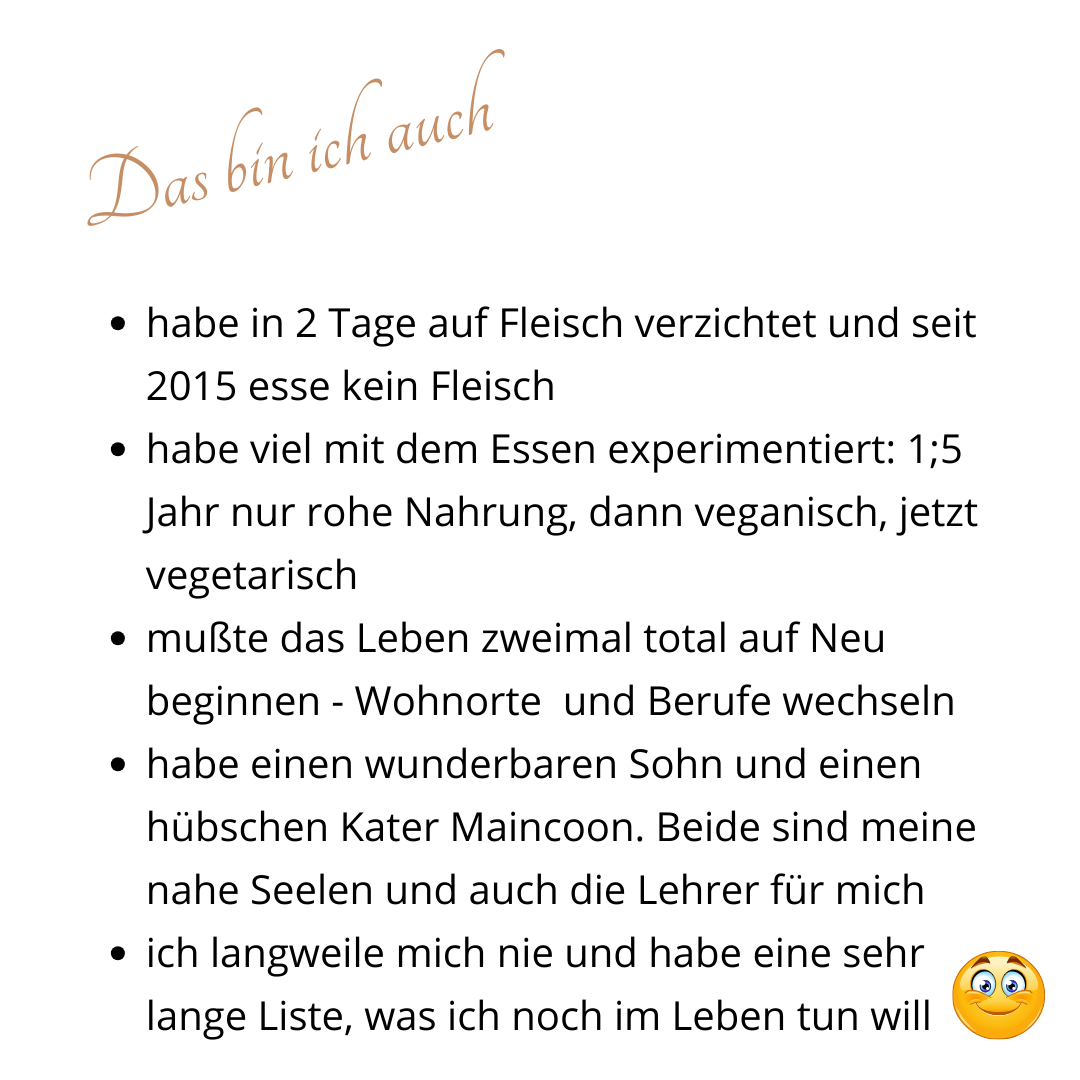 Das bin ich auch

- habe in 2 Tage auf Fleisch verzichtet und seit 2015 esse kein Fleisch
- habe viel mit dem Essen experimentiert: 1;5 Jahr nur rohe Nahrung, dann veganisch, jetzt vegetarisch
- mußte das Leben zweimal total auf Neu beginnen - Wohnorte  und Berufe wechseln
- habe einen wunderbaren Sohn und einen hübschen Kater Maincoon. Beide sind meine nahe Seelen und auch die Lehrer für mich
- ich langweile mich nie und habe eine sehr lange Liste, was ich noch im Leben tun will